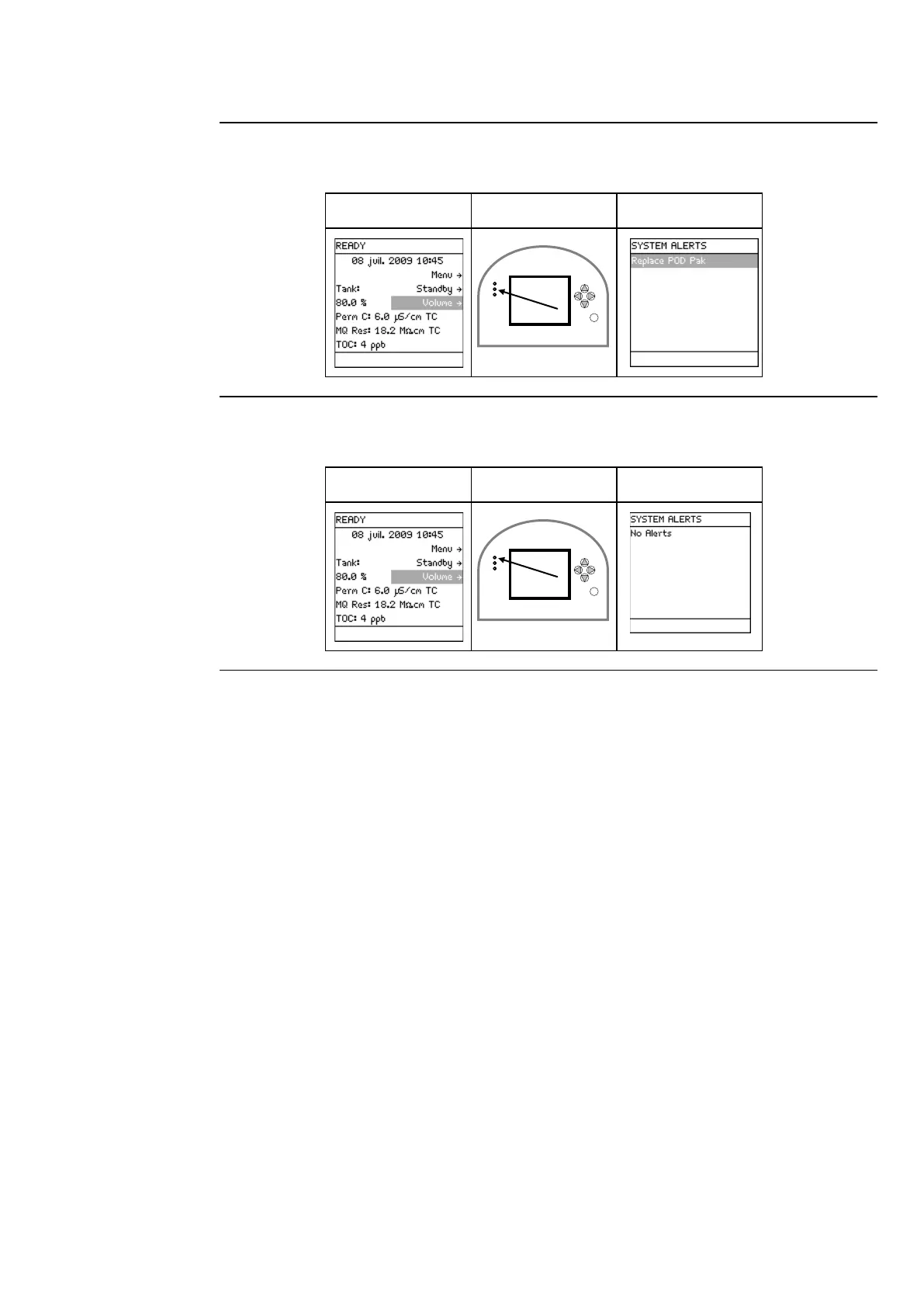 READY
08 juil. 2009 10:45
Menu →
Tank: Standby →
80.0 % Volume →
Perm C: 6.0 µS/cm TC
MQ Res: 18.2 MΩ.cm TC
TOC: 4 ppb

SYSTEM ALERTS
Replace POD Pak

READY
08 juil. 2009 10:45
Menu →
Tank: Standby →
80.0 % Volume →
Perm C: 6.0 µS/cm TC
MQ Res: 18.2 MΩ.cm TC
TOC: 4 ppb

SYSTEM ALERTS
No Alerts